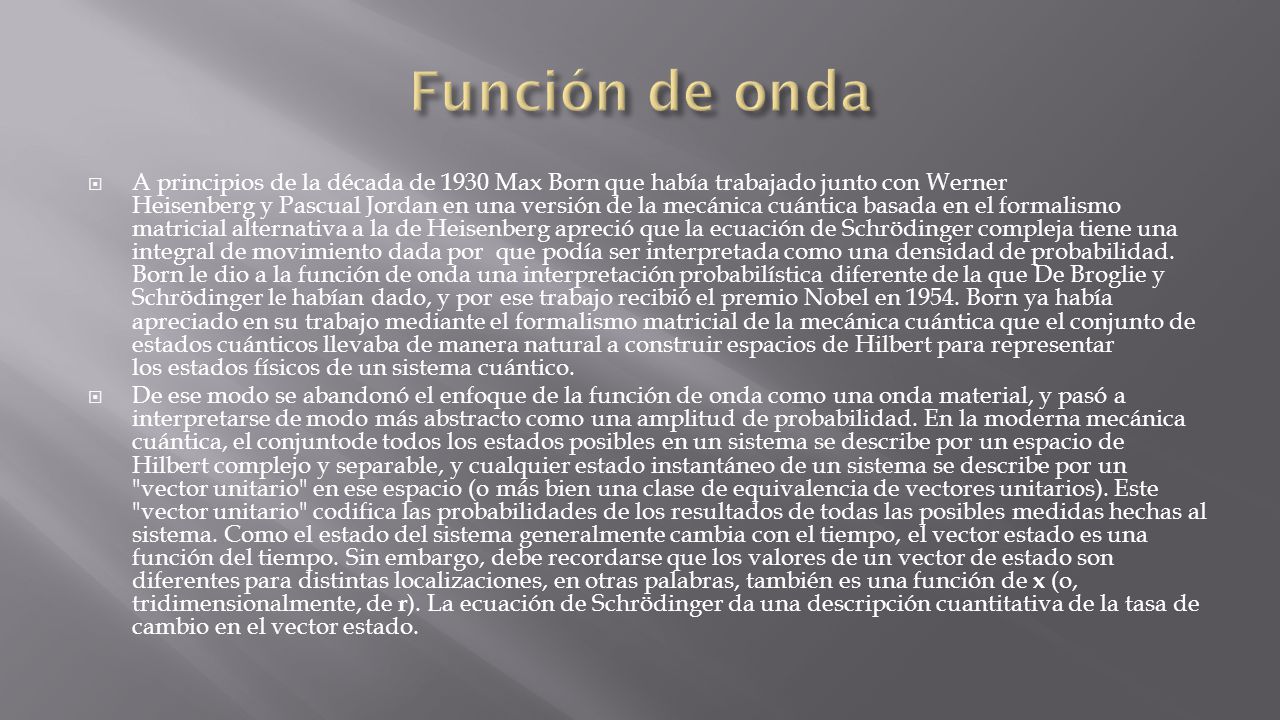 Función de onda

A principios de la década de 1930 Max Born que había trabajado junto con Werner Heisenberg y Pascual Jordan en una versión de la mecánica cuántica basada en el formalismo matricial alternativa a la de Heisenberg apreció que la ecuación de Schrödinger compleja tiene una integral de movimiento dada por que podía ser interpretada como una densidad de probabilidad. Born le dio a la función de onda una interpretación probabilística diferente de la que De Broglie y Schrödinger le habían dado, y por ese trabajo recibió el premio Nobel en 1954. Born ya había apreciado en su trabajo mediante el formalismo matricial de la mecánica cuántica que el conjunto de estados cuánticos llevaba de manera natural a construir espacios de Hilbert para representar los estados físicos de un sistema cuántico.

De ese modo se abandonó el enfoque de la función de onda como una onda material, y pasó a interpretarse de modo más abstracto como una amplitud de probabilidad. En la moderna mecánica cuántica, el conjuntode todos los estados posibles en un sistema se describe por un espacio de Hilbert complejo y separable, y cualquier estado instantáneo de un sistema se describe por un "vector unitario" en ese espacio (o más bien una clase de equivalencia de vectores unitarios). Este "vector unitario" codifica las probabilidades de los resultados de todas las posibles medidas hechas al sistema. Como el estado del sistema generalmente cambia con el tiempo, el vector estado es una función del tiempo. Sin embargo, debe recordarse que los valores de un vector de estado son diferentes para distintas localizaciones, en otras palabras, también es una función de x (o, tridimensionalmente, de r). La ecuación de Schrödinger da una descripción cuantitativa de la tasa de cambio en el vector estado.